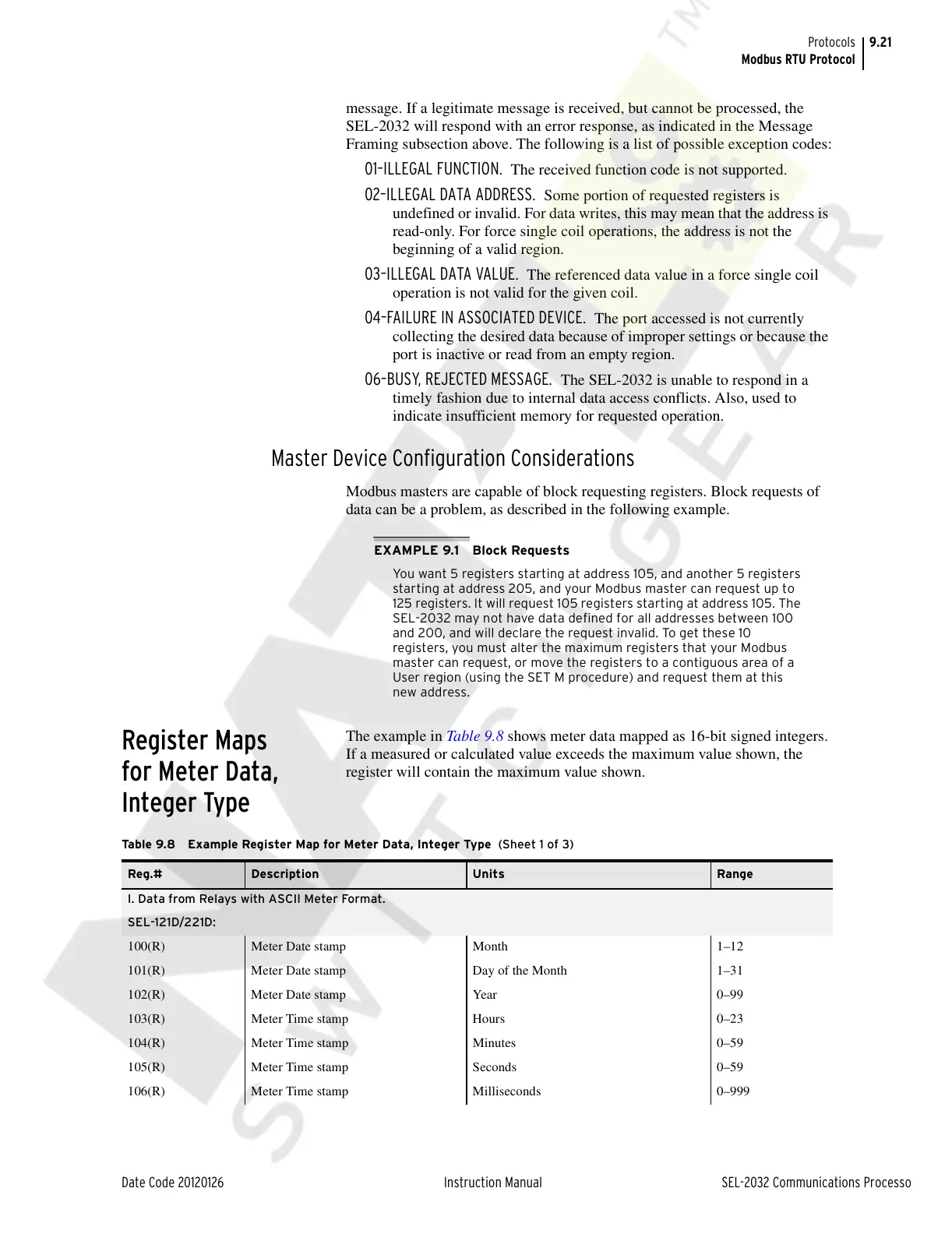 Protocols 9.21
Modbus RTU Protocol

message. If a legitimate message is received, but cannot be processed, the SEL-2032 will respond with an error response, as indicated in the Message Framing subsection above. The following is a list of possible exception codes:

01-ILLEGAL FUNCTION. The received function code is not supported.

02-ILLEGAL DATA ADDRESS. Some portion of requested registers is undefined or invalid. For data writes, this may mean that the address is read-only. For force single coil operations, the address is not the beginning of a valid region.

03-ILLEGAL DATA VALUE. The referenced data value in a force single coil operation is not valid for the given coil.

04-FAILURE IN ASSOCIATED DEVICE. The port accessed is not currently collecting the desired data because of improper settings or because the port is inactive or read from an empty region.

06-BUSY, REJECTED MESSAGE. The SEL-2032 is unable to respond in a timely fashion due to internal data access conflicts. Also, used to indicate insufficient memory for requested operation.

Master Device Configuration Considerations

Modbus masters are capable of block requesting registers. Block requests of data can be a problem, as described in the following example.

EXAMPLE 9.1 Block Requests

You want 5 registers starting at address 105, and another 5 registers starting at address 205, and your Modbus master can request up to 125 registers. It will request 105 registers starting at address 105. The SEL-2032 may not have data defined for all addresses between 100 and 200, and will declare the request invalid. To get these 10 registers, you must alter the maximum registers that your Modbus master can request, or move the registers to a contiguous area of a User region (using the SET M procedure) and request them at this new address.

Register Maps for Meter Data, Integer Type

The example in Table 9.8 shows meter data mapped as 16-bit signed integers. If a measured or calculated value exceeds the maximum value shown, the register will contain the maximum value shown.

Table 9.8 Example Register Map for Meter Data, Integer Type (Sheet 1 of 3)

| Reg.# | Description | Units | Range |
|---|---|---|---|
| I. Data from Relays with ASCII Meter Format. | | | |
| SEL-121D/221D: | | | |
| 100(R) | Meter Date stamp | Month | 1–12 |
| 101(R) | Meter Date stamp | Day of the Month | 1–31 |
| 102(R) | Meter Date stamp | Year | 0–99 |
| 103(R) | Meter Time stamp | Hours | 0–23 |
| 104(R) | Meter Time stamp | Minutes | 0–59 |
| 105(R) | Meter Time stamp | Seconds | 0–59 |
| 106(R) | Meter Time stamp | Milliseconds | 0–999 |

Date Code 20120126 Instruction Manual SEL-2032 Communications Processo